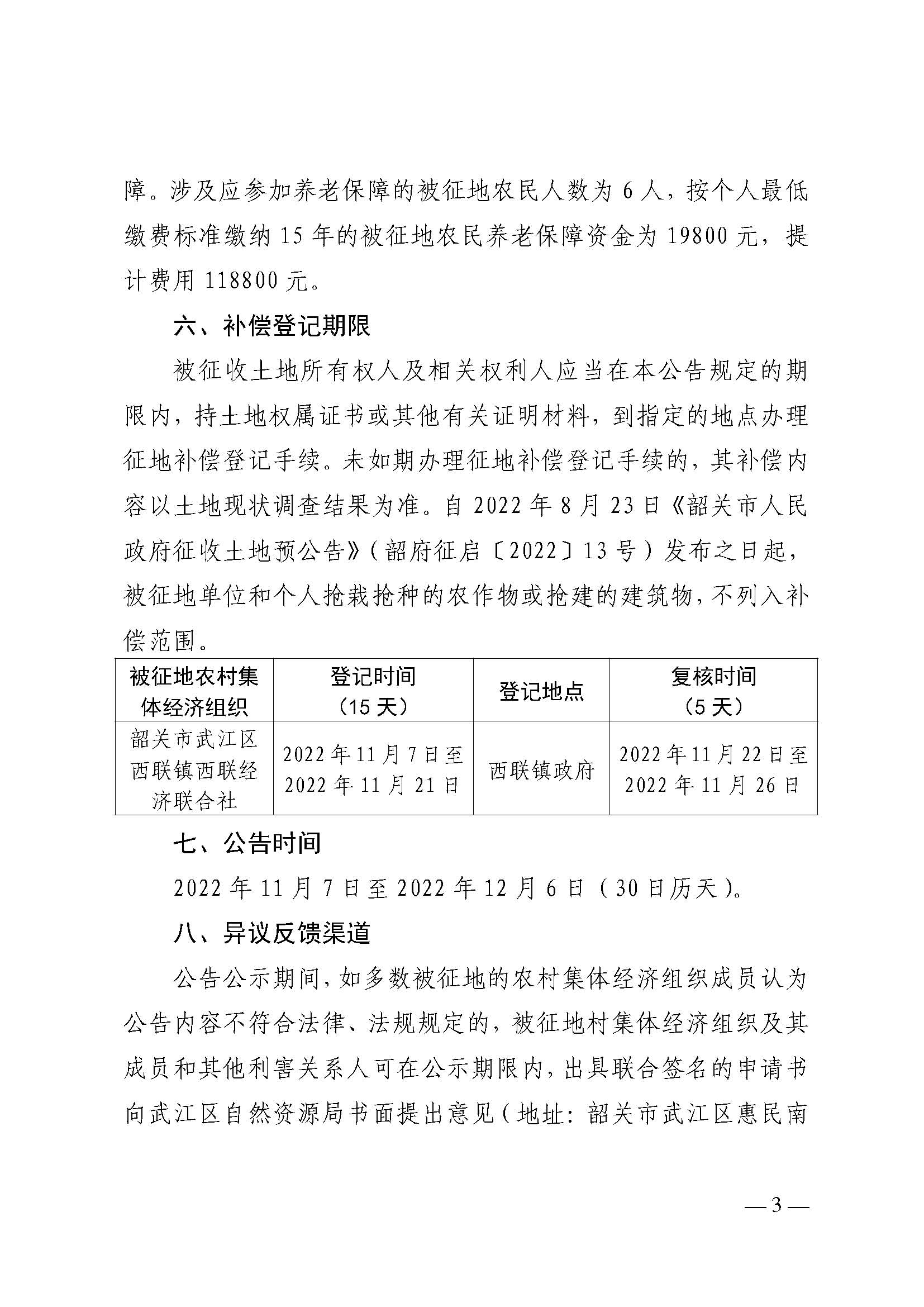 障。涉及应参加养老保障的被征地农民人数为 6 人，按个人最低缴费标准缴纳 15 年的被征地农民养老保障资金为 19800 元，提计费用 118800 元。

六、补偿登记期限

被征收土地所有权人及相关权利人应当在本公告规定的期限内，持土地权属证书或其他有关证明材料，到指定的地点办理征地补偿登记手续。未如期办理征地补偿登记手续的，其补偿内容以土地现状调查结果为准。自 2022 年 8 月 23 日《韶关市人民政府征收土地预公告》（韶府征启〔2022〕13 号）发布之日起，被征地单位和个人抢栽抢种的农作物或抢建的建筑物，不列入补偿范围。

| 被征地农村集体经济组织 | 登记时间（15 天） | 登记地点 | 复核时间（5 天） |
|---|---|---|---|
| 韶关市武江区西联镇西联经济联合社 | 2022 年 11 月 7 日至 2022 年 11 月 21 日 | 西联镇政府 | 2022 年 11 月 22 日至 2022 年 11 月 26 日 |

七、公告时间

2022 年 11 月 7 日至 2022 年 12 月 6 日（30 日历天）。

八、异议反馈渠道

公告公示期间，如多数被征地的农村集体经济组织成员认为公告内容不符合法律、法规规定的，被征地村集体经济组织及其成员和其他利害关系人可在公示期限内，出具联合签名的申请书向武江区自然资源局书面提出意见（地址：韶关市武江区惠民南

— 3 —